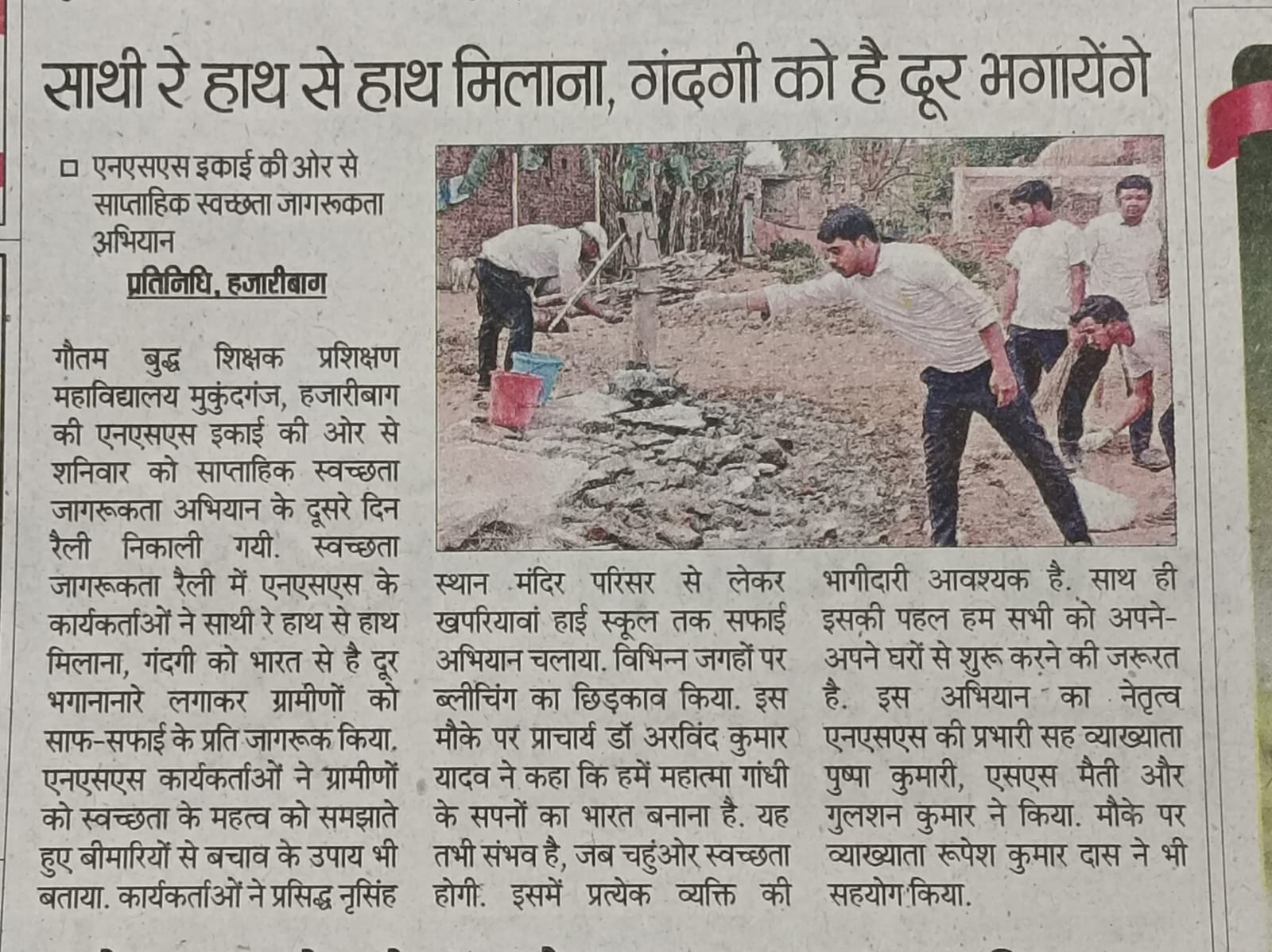 साथी रे हाथ से हाथ मिलाना, गंदगी को है दूर भगायेंगे

□ एनएसएस इकाई की ओर से साप्ताहिक स्वच्छता जागरूकता अभियान

प्रतिनिधि, हजारीबाग

गौतम बुद्ध शिक्षक प्रशिक्षण महाविद्यालय मुकुंदगंज, हजारीबाग की एनएसएस इकाई की ओर से शनिवार को साप्ताहिक स्वच्छता जागरूकता अभियान के दूसरे दिन रैली निकाली गयी. स्वच्छता जागरूकता रैली में एनएसएस के कार्यकर्ताओं ने साथी रे हाथ से हाथ मिलाना, गंदगी को भारत से है दूर भगानानारे लगाकर ग्रामीणों को साफ-सफाई के प्रति जागरूक किया. एनएसएस कार्यकर्ताओं ने ग्रामीणों को स्वच्छता के महत्व को समझाते हुए बीमारियों से बचाव के उपाय भी बताया. कार्यकर्ताओं ने प्रसिद्ध नृसिंह स्थान मंदिर परिसर से लेकर खपरियावां हाई स्कूल तक सफाई अभियान चलाया. विभिन्न जगहों पर ब्लीचिंग का छिड़काव किया. इस मौके पर प्राचार्य डॉ अरविंद कुमार यादव ने कहा कि हमें महात्मा गांधी के सपनों का भारत बनाना है. यह तभी संभव है, जब चहुंओर स्वच्छता होगी. इसमें प्रत्येक व्यक्ति की भागीदारी आवश्यक है. साथ ही इसकी पहल हम सभी को अपने-अपने घरों से शुरू करने की जरूरत है. इस अभियान का नेतृत्व एनएसएस की प्रभारी सह व्याख्याता पुष्पा कुमारी, एसएस मैती और गुलशन कुमार ने किया. मौके पर व्याख्याता रूपेश कुमार दास ने भी सहयोग किया.